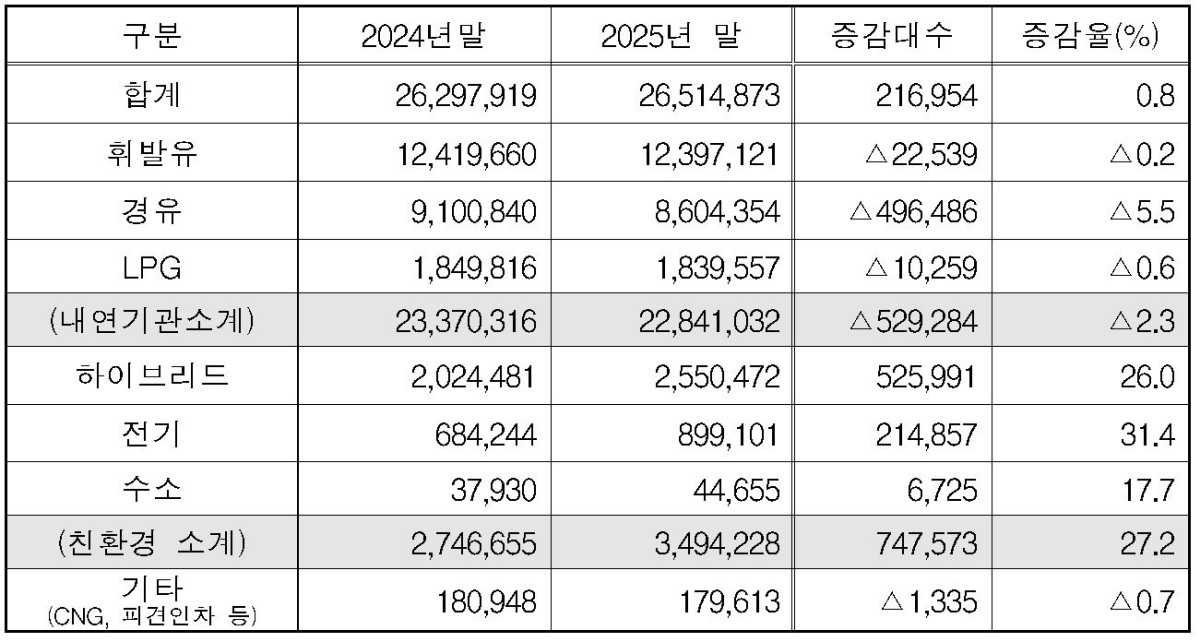 | 구분 | 2024년말 | 2025년 말 | 증감대수 | 증감율(%) |
|---|---|---|---|---|
| 합계 | 26,297,919 | 26,514,873 | 216,954 | 0.8 |
| 휘발유 | 12,419,660 | 12,397,121 | △22,539 | △0.2 |
| 경유 | 9,100,840 | 8,604,354 | △496,486 | △5.5 |
| LPG | 1,849,816 | 1,839,557 | △10,259 | △0.6 |
| (내연기관소계) | 23,370,316 | 22,841,032 | △529,284 | △2.3 |
| 하이브리드 | 2,024,481 | 2,550,472 | 525,991 | 26.0 |
| 전기 | 684,244 | 899,101 | 214,857 | 31.4 |
| 수소 | 37,930 | 44,655 | 6,725 | 17.7 |
| (친환경 소계) | 2,746,655 | 3,494,228 | 747,573 | 27.2 |
| 기타 (CNG, 피견인차 등) | 180,948 | 179,613 | △1,335 | △0.7 |